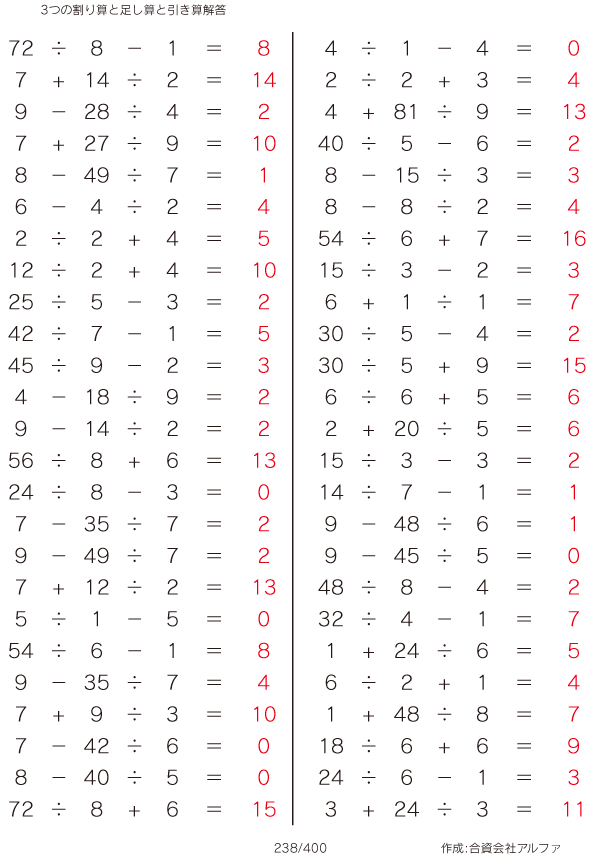 3つの割り算と足し算と引き算解答

$72 \div 8 - 1 = 8$
$7 + 14 \div 2 = 14$
$9 - 28 \div 4 = 2$
$7 + 27 \div 9 = 10$
$8 - 49 \div 7 = 1$
$6 - 4 \div 2 = 4$
$2 \div 2 + 4 = 5$
$12 \div 2 + 4 = 10$
$25 \div 5 - 3 = 2$
$42 \div 7 - 1 = 5$
$45 \div 9 - 2 = 3$
$4 - 18 \div 9 = 2$
$9 - 14 \div 2 = 2$
$56 \div 8 + 6 = 13$
$24 \div 8 - 3 = 0$
$7 - 35 \div 7 = 2$
$9 - 49 \div 7 = 2$
$7 + 12 \div 2 = 13$
$5 \div 1 - 5 = 0$
$54 \div 6 - 1 = 8$
$9 - 35 \div 7 = 4$
$7 + 9 \div 3 = 10$
$7 - 42 \div 6 = 0$
$8 - 40 \div 5 = 0$
$72 \div 8 + 6 = 15$

$4 \div 1 - 4 = 0$
$2 \div 2 + 3 = 4$
$4 + 81 \div 9 = 13$
$40 \div 5 - 6 = 2$
$8 - 15 \div 3 = 3$
$8 - 8 \div 2 = 4$
$54 \div 6 + 7 = 16$
$15 \div 3 - 2 = 3$
$6 + 1 \div 1 = 7$
$30 \div 5 - 4 = 2$
$30 \div 5 + 9 = 15$
$6 \div 6 + 5 = 6$
$2 + 20 \div 5 = 6$
$15 \div 3 - 3 = 2$
$14 \div 7 - 1 = 1$
$9 - 48 \div 6 = 1$
$9 - 45 \div 5 = 0$
$48 \div 8 - 4 = 2$
$32 \div 4 - 1 = 7$
$1 + 24 \div 6 = 5$
$6 \div 2 + 1 = 4$
$1 + 48 \div 8 = 7$
$18 \div 6 + 6 = 9$
$24 \div 6 - 1 = 3$
$3 + 24 \div 3 = 11$

238/400

作成:合資会社アルファ